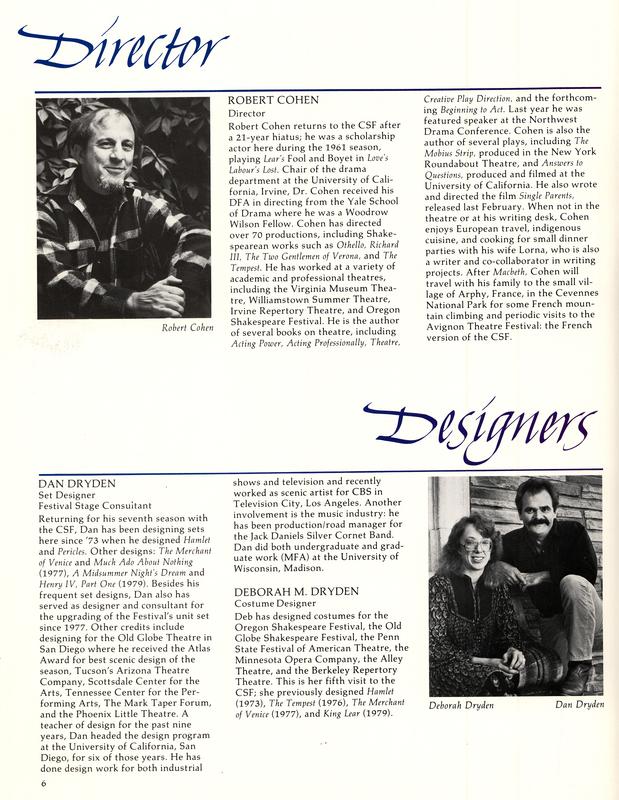 Director

Robert Cohen

ROBERT COHEN
Director
Robert Cohen returns to the CSF after a 21-year hiatus; he was a scholarship actor here during the 1961 season, playing Lear's Fool and Boyet in Love's Labour's Lost. Chair of the drama department at the University of California, Irvine, Dr. Cohen received his DFA in directing from the Yale School of Drama where he was a Woodrow Wilson Fellow. Cohen has directed over 70 productions, including Shakespearean works such as Othello, Richard III, The Two Gentlemen of Verona, and The Tempest. He has worked at a variety of academic and professional theatres, including the Virginia Museum Theatre, Williamstown Summer Theatre, Irvine Repertory Theatre, and Oregon Shakespeare Festival. He is the author of several books on theatre, including Acting Power, Acting Professionally, Theatre, Creative Play Direction, and the forthcoming Beginning to Act. Last year he was featured speaker at the Northwest Drama Conference. Cohen is also the author of several plays, including The Mobius Strip, produced in the New York Roundabout Theatre, and Answers to Questions, produced and filmed at the University of California. He also wrote and directed the film Single Parents, released last February. When not in the theatre or at his writing desk, Cohen enjoys European travel, indigenous cuisine, and cooking for small dinner parties with his wife Lorna, who is also a writer and co-collaborator in writing projects. After Macbeth, Cohen will travel with his family to the small village of Arphy, France, in the Cevennes National Park for some French mountain climbing and periodic visits to the Avignon Theatre Festival: the French version of the CSF.

Designers

DAN DRYDEN
Set Designer
Festival Stage Consultant
Returning for his seventh season with the CSF, Dan has been designing sets here since '73 when he designed Hamlet and Pericles. Other designs: The Merchant of Venice and Much Ado About Nothing (1977), A Midsummer Night's Dream and Henry IV, Part One (1979). Besides his frequent set designs, Dan also has served as designer and consultant for the upgrading of the Festival's unit set since 1977. Other credits include designing for the Old Globe Theatre in San Diego where he received the Atlas Award for best scenic design of the season, Tucson's Arizona Theatre Company, Scottsdale Center for the Arts, Tennessee Center for the Performing Arts, The Mark Taper Forum, and the Phoenix Little Theatre. A teacher of design for the past nine years, Dan headed the design program at the University of California, San Diego, for six of those years. He has done design work for both industrial shows and television and recently worked as scenic artist for CBS in Television City, Los Angeles. Another involvement is the music industry: he has been production/road manager for the Jack Daniels Silver Cornet Band. Dan did both undergraduate and graduate work (MFA) at the University of Wisconsin, Madison.

DEBORAH M. DRYDEN
Costume Designer
Deb has designed costumes for the Oregon Shakespeare Festival, the Old Globe Shakespeare Festival, the Penn State Festival of American Theatre, the Minnesota Opera Company, the Alley Theatre, and the Berkeley Repertory Theatre. This is her fifth visit to the CSF; she previously designed Hamlet (1973), The Tempest (1976), The Merchant of Venice (1977), and King Lear (1979).

Deborah Dryden Dan Dryden

6